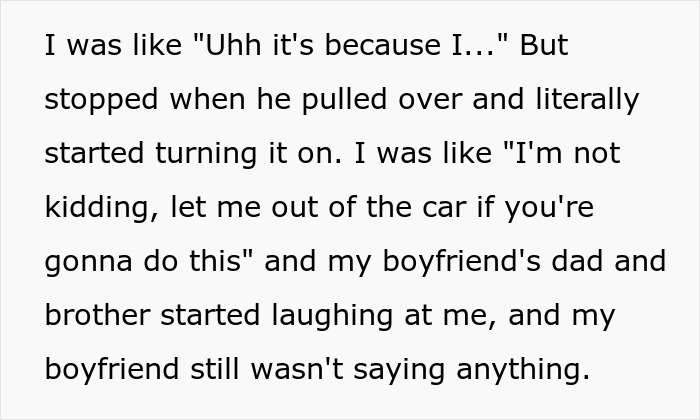 I was like "Uhh it's because I..." But stopped when he pulled over and literally started turning it on. I was like "I'm not kidding, let me out of the car if you're gonna do this" and my boyfriend's dad and brother started laughing at me, and my boyfriend still wasn't saying anything.